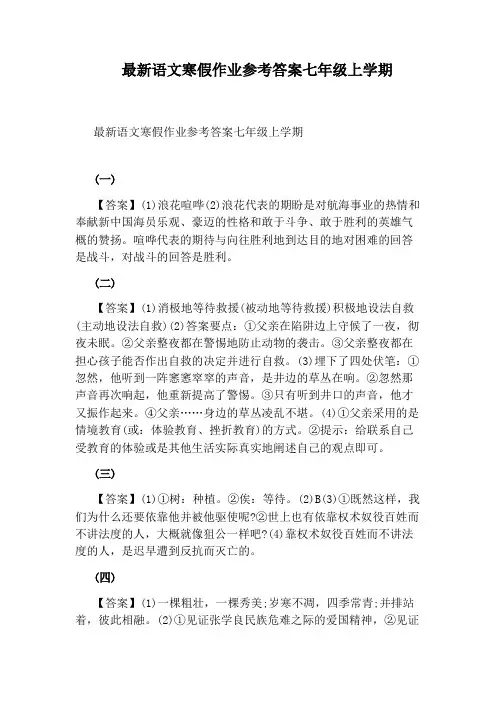 最新语文寒假作业参考答案七年级上学期

最新语文寒假作业参考答案七年级上学期

（一）

【答案】(1)浪花喧哗(2)浪花代表的期盼是对航海事业的热情和奉献新中国海员乐观、豪迈的性格和敢于斗争、敢于胜利的英雄气概的赞扬。喧哗代表的期待与向往胜利地到达目的地对困难的回答是战斗，对战斗的回答是胜利。

（二）

【答案】(1)消极地等待救援(被动地等待救援)积极地设法自救(主动地设法自救)(2)答案要点：①父亲在陷阱边上守候了一夜，彻夜未眠。②父亲整夜都在警惕地防止动物的袭击。③父亲整夜都在担心孩子能否作出自救的决定并进行自救。(3)埋下了四处伏笔：①忽然，他听到一阵窸窸窣窣的声音，是井边的草丛在响。②忽然那声音再次响起，他重新提高了警惕。③只有听到井口的声音，他才又振作起来。④父亲……身边的草丛凌乱不堪。(4)①父亲采用的是情境教育(或：体验教育、挫折教育)的方式。②提示：给联系自己受教育的体验或是其他生活实际真实地阐述自己的观点即可。

（三）

【答案】(1)①树：种植。②俟：等待。(2)B(3)①既然这样，我们为什么还要依靠他并被他驱使呢?②世上也有依靠权术奴役百姓而不讲法度的人，大概就像狙公一样吧?(4)靠权术奴役百姓而不讲法度的人，是迟早遭到反抗而灭亡的。

（四）

【答案】(1)一棵粗壮，一棵秀美;岁寒不凋，四季常青;并排站着，彼此相融。(2)①见证张学良民族危难之际的爱国精神，②见证